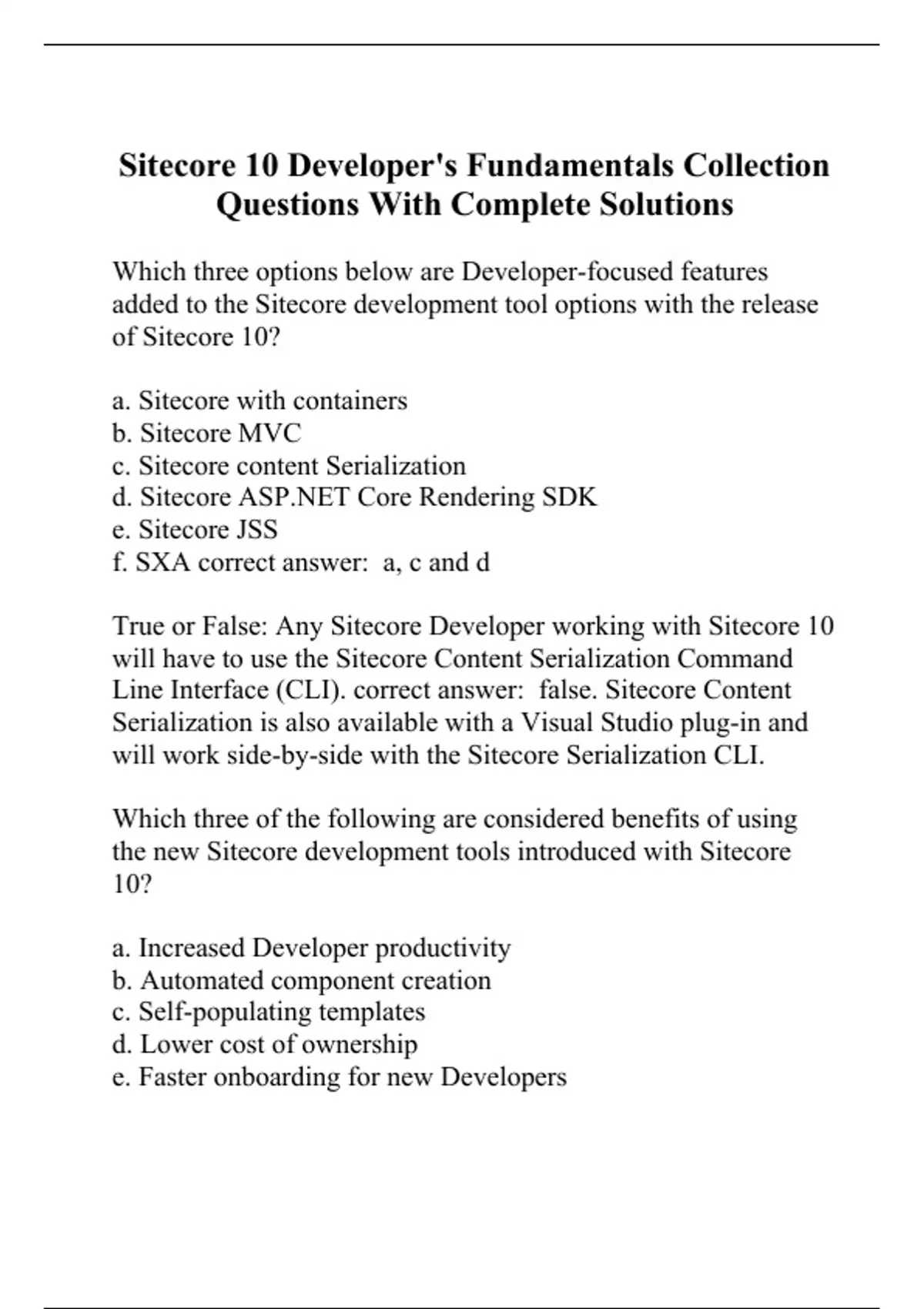 Sitecore 10 Developer's Fundamentals Collection Questions With Complete Solutions

Which three options below are Developer-focused features added to the Sitecore development tool options with the release of Sitecore 10?

a. Sitecore with containers
b. Sitecore MVC
c. Sitecore content Serialization
d. Sitecore ASP.NET Core Rendering SDK
e. Sitecore JSS
f. SXA correct answer: a, c and d

True or False: Any Sitecore Developer working with Sitecore 10 will have to use the Sitecore Content Serialization Command Line Interface (CLI). correct answer: false. Sitecore Content Serialization is also available with a Visual Studio plug-in and will work side-by-side with the Sitecore Serialization CLI.

Which three of the following are considered benefits of using the new Sitecore development tools introduced with Sitecore 10?

a. Increased Developer productivity
b. Automated component creation
c. Self-populating templates
d. Lower cost of ownership
e. Faster onboarding for new Developers